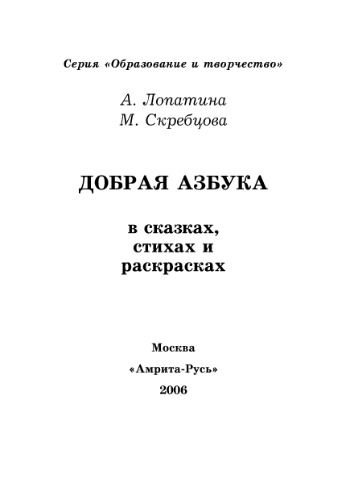 Серия «Образование и творчество»

А. Лопатина
М. Скребцова

ДОБРАЯ АЗБУКА

в сказках,
стихах и
раскрасках

Москва
«Амрита-Русь»
2006